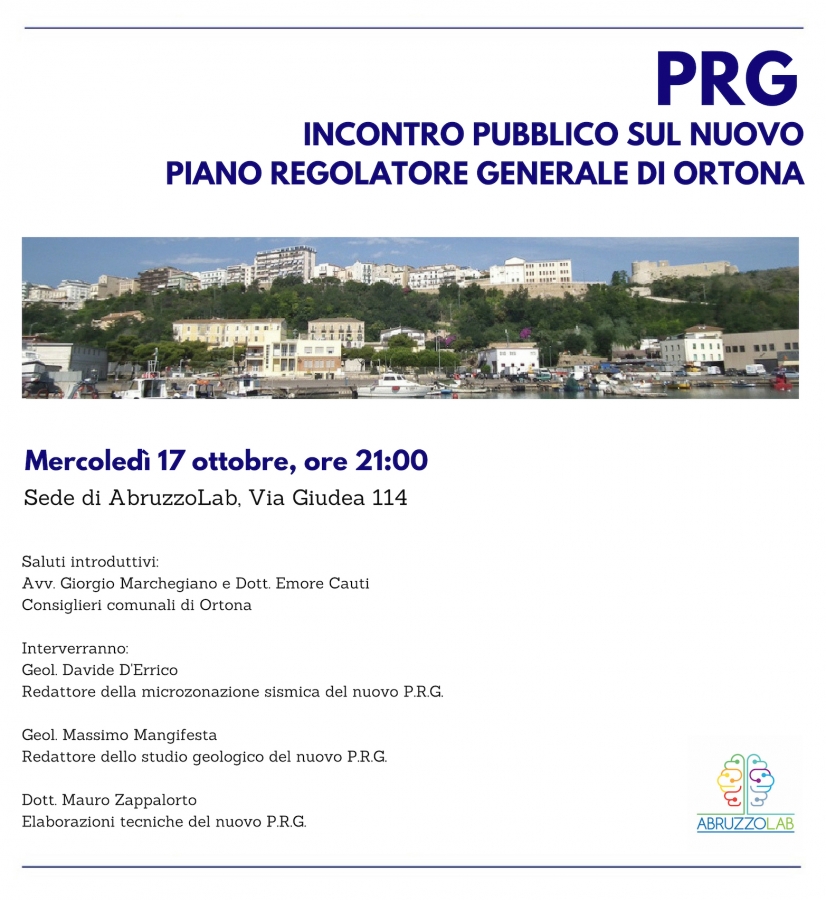 PRG
INCONTRO PUBBLICO SUL NUOVO
PIANO REGOLATORE GENERALE DI ORTONA

Mercoledì 17 ottobre, ore 21:00
Sede di AbruzzoLab, Via Giudea 114

Saluti introduttivi:
Avv. Giorgio Marchegiano e Dott. Emore Cauti
Consiglieri comunali di Ortona

Interverranno:
Geol. Davide D'Errico
Redattore della microzonazione sismica del nuovo P.R.G.

Geol. Massimo Mangifesta
Redattore dello studio geologico del nuovo P.R.G.

Dott. Mauro Zappalorto
Elaborazioni tecniche del nuovo P.R.G.

ABRUZZOLAB